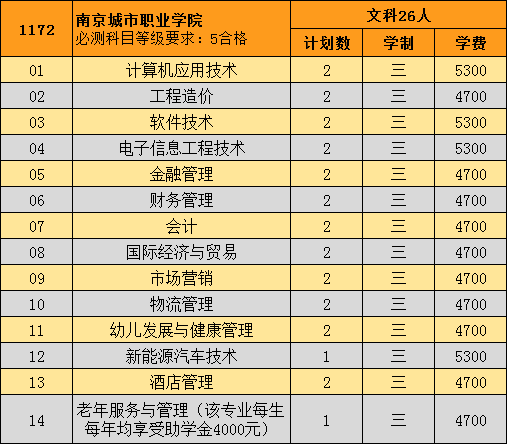 | 1172 | 南京城市职业学院 必测科目等级要求：5合格 | 文科26人 | | |
|---|---|---|---|---|
| | | 计划数 | 学制 | 学费 |
| 01 | 计算机应用技术 | 2 | 三 | 5300 |
| 02 | 工程造价 | 2 | 三 | 4700 |
| 03 | 软件技术 | 2 | 三 | 5300 |
| 04 | 电子信息工程技术 | 2 | 三 | 5300 |
| 05 | 金融管理 | 2 | 三 | 4700 |
| 06 | 财务管理 | 2 | 三 | 4700 |
| 07 | 会计 | 2 | 三 | 4700 |
| 08 | 国际经济与贸易 | 2 | 三 | 4700 |
| 09 | 市场营销 | 2 | 三 | 4700 |
| 10 | 物流管理 | 2 | 三 | 4700 |
| 11 | 幼儿发展与健康管理 | 2 | 三 | 4700 |
| 12 | 新能源汽车技术 | 1 | 三 | 5300 |
| 13 | 酒店管理 | 2 | 三 | 4700 |
| 14 | 老年服务与管理（该专业每生每年均享受助学金4000元） | 1 | 三 | 4700 |